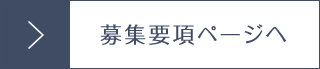 募集要項ページへ